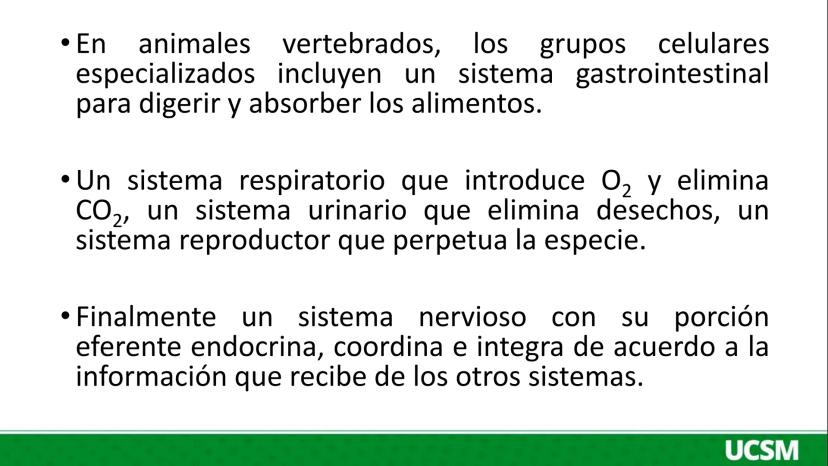 • En animales vertebrados, los grupos celulares especializados incluyen un sistema gastrointestinal para digerir y absorber los alimentos.

• Un sistema respiratorio que introduce $O_2$ y elimina $CO_2$, un sistema urinario que elimina desechos, un sistema reproductor que perpetua la especie.

• Finalmente un sistema nervioso con su porción eferente endocrina, coordina e integra de acuerdo a la información que recibe de los otros sistemas.

UCSM